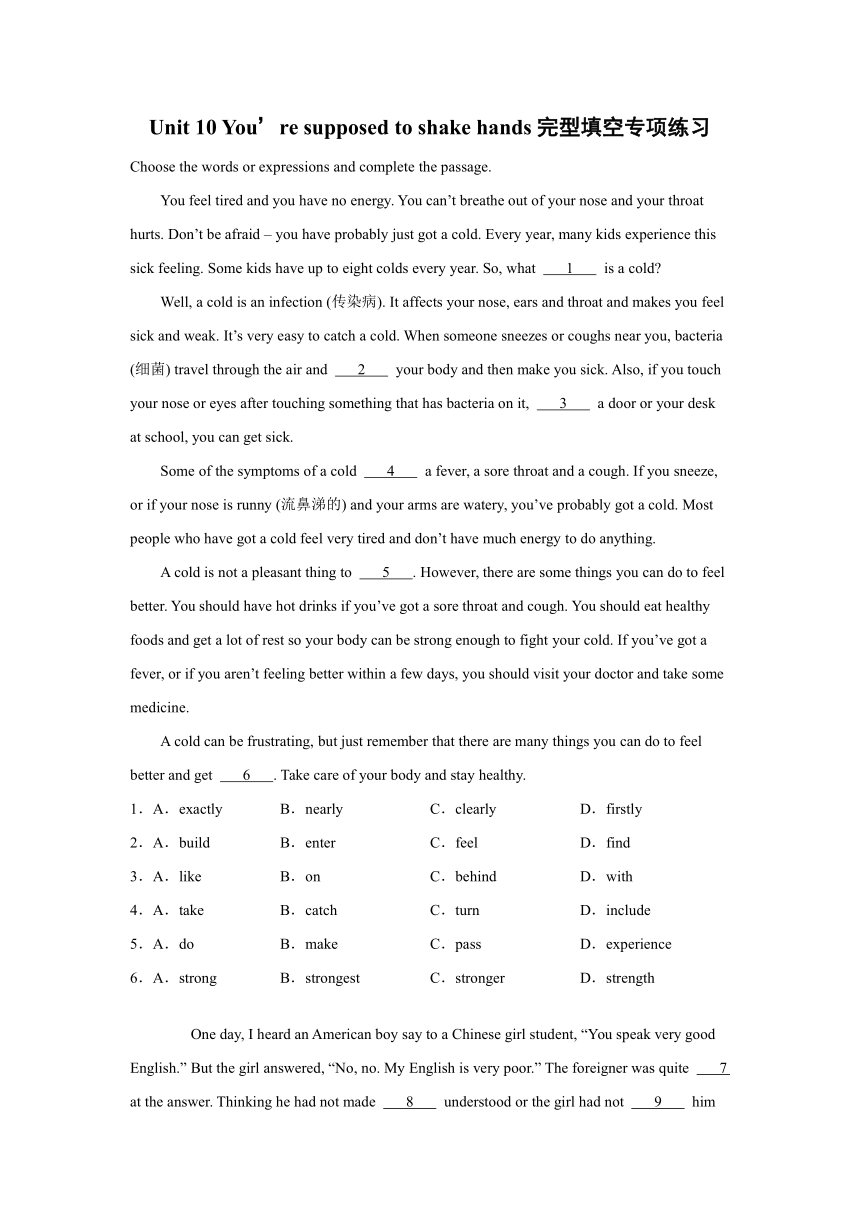 Unit 10 You’re supposed to shake hands 完型填空专项练习

Choose the words or expressions and complete the passage.

You feel tired and you have no energy. You can’t breathe out of your nose and your throat hurts. Don’t be afraid – you have probably just got a cold. Every year, many kids experience this sick feeling. Some kids have up to eight colds every year. So, what ___1___ is a cold?

Well, a cold is an infection (传染病). It affects your nose, ears and throat and makes you feel sick and weak. It’s very easy to catch a cold. When someone sneezes or coughs near you, bacteria (细菌) travel through the air and ___2___ your body and then make you sick. Also, if you touch your nose or eyes after touching something that has bacteria on it, ___3___ a door or your desk at school, you can get sick.

Some of the symptoms of a cold ___4___ a fever, a sore throat and a cough. If you sneeze, or if your nose is runny (流鼻涕的) and your arms are watery, you’ve probably got a cold. Most people who have got a cold feel very tired and don’t have much energy to do anything.

A cold is not a pleasant thing to ___5___. However, there are some things you can do to feel better. You should have hot drinks if you’ve got a sore throat and cough. You should eat healthy foods and get a lot of rest so your body can be strong enough to fight your cold. If you’ve got a fever, or if you aren’t feeling better within a few days, you should visit your doctor and take some medicine.

A cold can be frustrating, but just remember that there are many things you can do to feel better and get ___6___. Take care of your body and stay healthy.

1．A．exactly B．nearly C．clearly D．firstly

2．A．build B．enter C．feel D．find

3．A．like B．on C．behind D．with

4．A．take B．catch C．turn D．include

5．A．do B．make C．pass D．experience

6．A．strong B．strongest C．stronger D．strength

One day, I heard an American boy say to a Chinese girl student, “You speak very good English.” But the girl answered, “No, no. My English is very poor.” The foreigner was quite ___7 at the answer. Thinking he had not made ___8___ understood or the girl had not ___9___ him